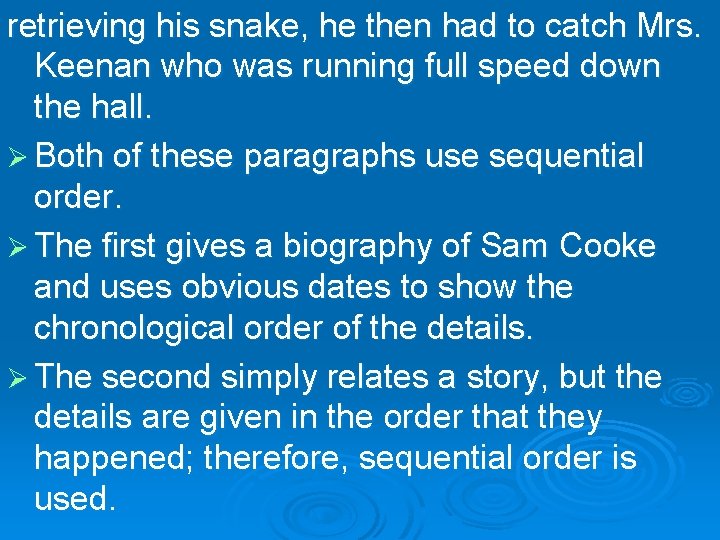 retrieving his snake, he then had to catch Mrs. Keenan who was running full speed down the hall.

➢ Both of these paragraphs use sequential order.

➢ The first gives a biography of Sam Cooke and uses obvious dates to show the chronological order of the details.

➢ The second simply relates a story, but the details are given in the order that they happened; therefore, sequential order is used.